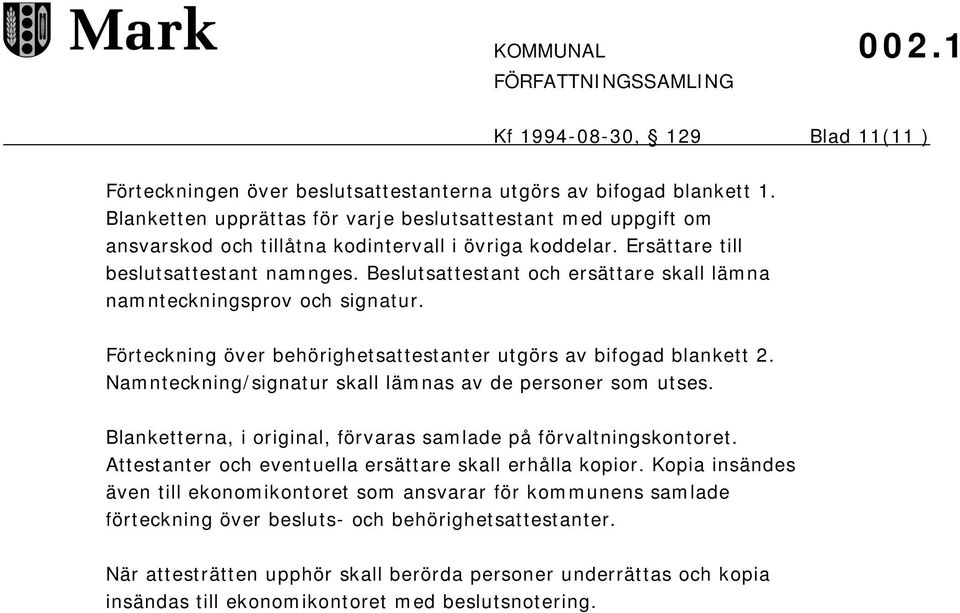 Mark

KOMMUNAL FÖRFATTNINGSSAMLING

002.1

Kf 1994-08-30, § 129

Blad 11(11 )

Förteckningen över beslutsattestanterna utgörs av bifogad blankett 1. Blanketten upprättas för varje beslutsattestant med uppgift om ansvarskod och tillåtna kodintervall i övriga koddelar. Ersättare till beslutsattestant namnges. Beslutsattestant och ersättare skall lämna namnteckningsprov och signatur.

Förteckning över behörighetsattestanter utgörs av bifogad blankett 2. Namnteckning/signatur skall lämnas av de personer som utses.

Blanketterna, i original, förvaras samlade på förvaltningskontoret. Attestanter och eventuella ersättare skall erhålla kopior. Kopia insändes även till ekonomikontoret som ansvarar för kommunens samlade förteckning över besluts- och behörighetsattestanter.

När attesträtten upphör skall berörda personer underrättas och kopia insändas till ekonomikontoret med beslutsnotering.